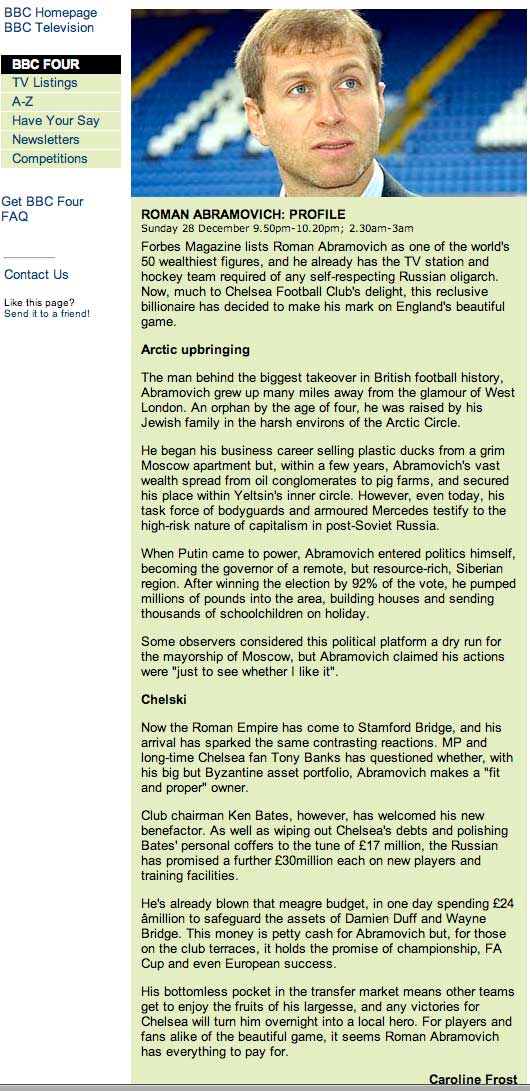 BBC Homepage
BBC Television

BBC FOUR
TV Listings
A-Z
Have Your Say
Newsletters
Competitions

Get BBC Four
FAQ

Contact Us

Like this page?
Send it to a friend!

ROMAN ABRAMOVICH: PROFILE
Sunday 28 December 9.50pm-10.20pm; 2.30am-3am

Forbes Magazine lists Roman Abramovich as one of the world's 50 wealthiest figures, and he already has the TV station and hockey team required of any self-respecting Russian oligarch. Now, much to Chelsea Football Club's delight, this reclusive billionaire has decided to make his mark on England's beautiful game.

Arctic upbringing

The man behind the biggest takeover in British football history, Abramovich grew up many miles away from the glamour of West London. An orphan by the age of four, he was raised by his Jewish family in the harsh environs of the Arctic Circle.

He began his business career selling plastic ducks from a grim Moscow apartment but, within a few years, Abramovich's vast wealth spread from oil conglomerates to pig farms, and secured his place within Yeltsin's inner circle. However, even today, his task force of bodyguards and armoured Mercedes testify to the high-risk nature of capitalism in post-Soviet Russia.

When Putin came to power, Abramovich entered politics himself, becoming the governor of a remote, but resource-rich, Siberian region. After winning the election by 92% of the vote, he pumped millions of pounds into the area, building houses and sending thousands of schoolchildren on holiday.

Some observers considered this political platform a dry run for the mayorship of Moscow, but Abramovich claimed his actions were "just to see whether I like it".

Chelski

Now the Roman Empire has come to Stamford Bridge, and his arrival has sparked the same contrasting reactions. MP and long-time Chelsea fan Tony Banks has questioned whether, with his big but Byzantine asset portfolio, Abramovich makes a "fit and proper" owner.

Club chairman Ken Bates, however, has welcomed his new benefactor. As well as wiping out Chelsea's debts and polishing Bates' personal coffers to the tune of £17 million, the Russian has promised a further £30million each on new players and training facilities.

He's already blown that meagre budget, in one day spending £24 âmillion to safeguard the assets of Damien Duff and Wayne Bridge. This money is petty cash for Abramovich but, for those on the club terraces, it holds the promise of championship, FA Cup and even European success.

His bottomless pocket in the transfer market means other teams get to enjoy the fruits of his largesse, and any victories for Chelsea will turn him overnight into a local hero. For players and fans alike of the beautiful game, it seems Roman Abramovich has everything to pay for.

Caroline Frost